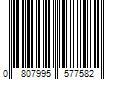 0 807995 577582